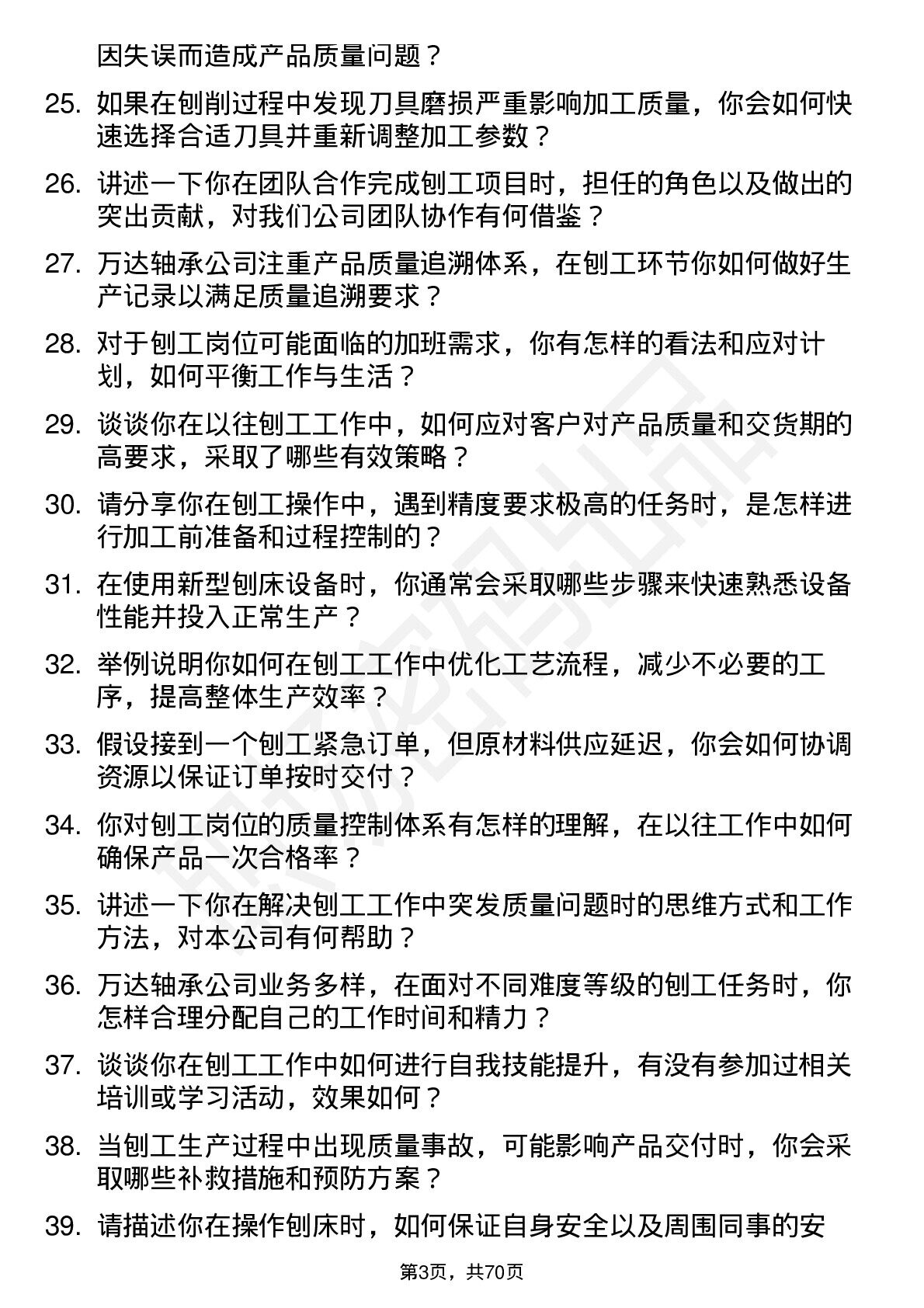 因失误而造成产品质量问题？

25. 如果在刨削过程中发现刀具磨损严重影响加工质量，你会如何快速选择合适刀具并重新调整加工参数？

26. 讲述一下你在团队合作完成刨工项目时，担任的角色以及做出的突出贡献，对我们公司团队协作有何借鉴？

27. 万达轴承公司注重产品质量追溯体系，在刨工环节你如何做好生产记录以满足质量追溯要求？

28. 对于刨工岗位可能面临的加班需求，你有怎样的看法和应对计划，如何平衡工作与生活？

29. 谈谈你在以往刨工工作中，如何应对客户对产品质量和交货期的高要求，采取了哪些有效策略？

30. 请分享你在刨工操作中，遇到精度要求极高的任务时，是怎样进行加工前准备和过程控制的？

31. 在使用新型刨床设备时，你通常会采取哪些步骤来快速熟悉设备性能并投入正常生产？

32. 举例说明你如何在刨工工作中优化工艺流程，减少不必要的工序，提高整体生产效率？

33. 假设接到一个刨工紧急订单，但原材料供应延迟，你会如何协调资源以保证订单按时交付？

34. 你对刨工岗位的质量控制体系有怎样的理解，在以往工作中如何确保产品一次合格率？

35. 讲述一下你在解决刨工工作中突发质量问题时的思维方式和工作方法，对本公司有何帮助？

36. 万达轴承公司业务多样，在面对不同难度等级的刨工任务时，你怎样合理分配自己的工作时间和精力？

37. 谈谈你在刨工工作中如何进行自我技能提升，有没有参加过相关培训或学习活动，效果如何？

38. 当刨工生产过程中出现质量事故，可能影响产品交付时，你会采取哪些补救措施和预防方案？

39. 请描述你在操作刨床时，如何保证自身安全以及周围同事的安

第3页，共70页